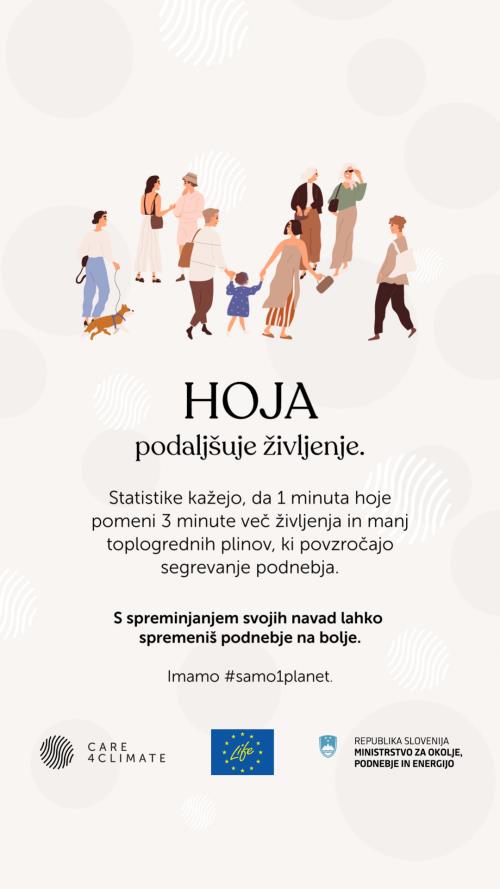 HOJA
podaljšuje življenje.

Statistike kažejo, da 1 minuta hoje pomeni 3 minute več življenja in manj toplogrednih plinov, ki povzročajo segrevanje podnebja.

S spreminjanjem svojih navad lahko spremeniš podnebje na bolje.

Imamo #samo1planet.

CARE 4CLIMATE

Life

REPUBLIKA SLOVENIJA
MINISTRSTVO ZA OKOLJE, PODNEBJE IN ENERGIJO